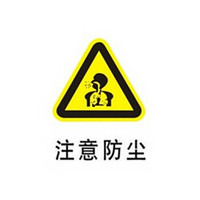 注意防尘